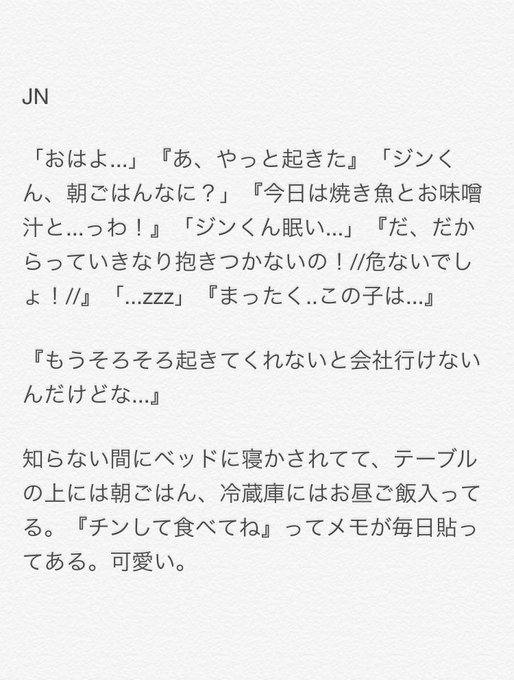 JN

「おはよ...」『あ、やっと起きた』「ジンくん、朝ごはんなに？」『今日は焼き魚とお味噌汁と...っわ！』「ジンくん眠い...」『だ、だからっていきなり抱きつかないの！//危ないでしょ！//』「...zzz」『まったく..この子は...』

『もうそろそろ起きてくれないと会社行けないんだけどな...』

知らない間にベッドに寝かされてて、テーブルの上には朝ごはん、冷蔵庫にはお昼ご飯入ってる。『チンして食べてね』ってメモが毎日貼ってある。可愛い。